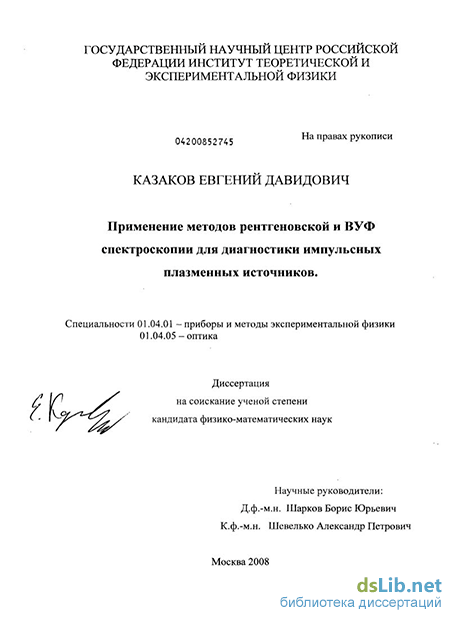 ГОСУДАРСТВЕННЫЙ НАУЧНЫЙ ЦЕНТР РОССИЙСКОЙ ФЕДЕРАЦИИ ИНСТИТУТ ТЕОРЕТИЧЕСКОЙ И ЭКСПЕРИМЕНТАЛЬНОЙ ФИЗИКИ

04200852745

На правах рукописи

КАЗАКОВ ЕВГЕНИЙ ДАВИДОВИЧ

Применение методов рентгеновской и ВУФ спектроскопии для диагностики импульсных плазменных источников.

Специальности 01.04.01 – приборы и методы экспериментальной физики
01.04.05 – оптика

Диссертация
на соискание ученой степени
кандидата физико-математических наук

Е. Казаков

Научные руководители:
Д.ф.-м.н. Шарков Борис Юрьевич
К.ф.-м.н. Шевелько Александр Петрович

Москва 2008

dsLib.net
библиотека диссертаций